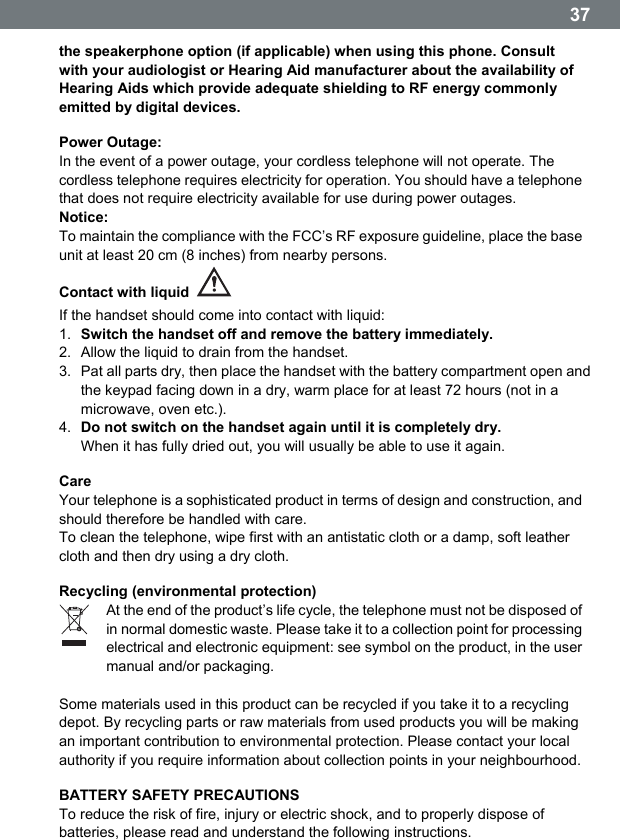 37

the speakerphone option (if applicable) when using this phone. Consult with your audiologist or Hearing Aid manufacturer about the availability of Hearing Aids which provide adequate shielding to RF energy commonly emitted by digital devices.

Power Outage:
In the event of a power outage, your cordless telephone will not operate. The cordless telephone requires electricity for operation. You should have a telephone that does not require electricity available for use during power outages.
Notice:
To maintain the compliance with the FCC's RF exposure guideline, place the base unit at least 20 cm (8 inches) from nearby persons.

Contact with liquid

If the handset should come into contact with liquid:
1. Switch the handset off and remove the battery immediately.
2. Allow the liquid to drain from the handset.
3. Pat all parts dry, then place the handset with the battery compartment open and the keypad facing down in a dry, warm place for at least 72 hours (not in a microwave, oven etc.).
4. Do not switch on the handset again until it is completely dry.
When it has fully dried out, you will usually be able to use it again.

Care
Your telephone is a sophisticated product in terms of design and construction, and should therefore be handled with care.
To clean the telephone, wipe first with an antistatic cloth or a damp, soft leather cloth and then dry using a dry cloth.

Recycling (environmental protection)
At the end of the product's life cycle, the telephone must not be disposed of in normal domestic waste. Please take it to a collection point for processing electrical and electronic equipment: see symbol on the product, in the user manual and/or packaging.

Some materials used in this product can be recycled if you take it to a recycling depot. By recycling parts or raw materials from used products you will be making an important contribution to environmental protection. Please contact your local authority if you require information about collection points in your neighbourhood.

BATTERY SAFETY PRECAUTIONS
To reduce the risk of fire, injury or electric shock, and to properly dispose of batteries, please read and understand the following instructions.